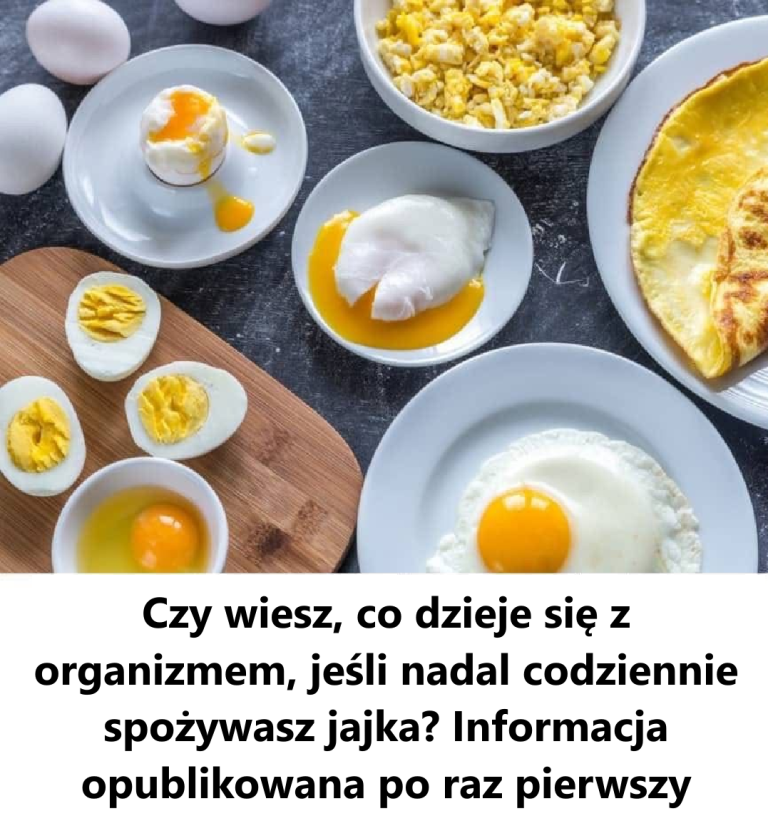 Czy wiesz, co dzieje się z organizmem, jeśli nadal codziennie spożywasz jajka? Informacja opublikowana po raz pierwszy